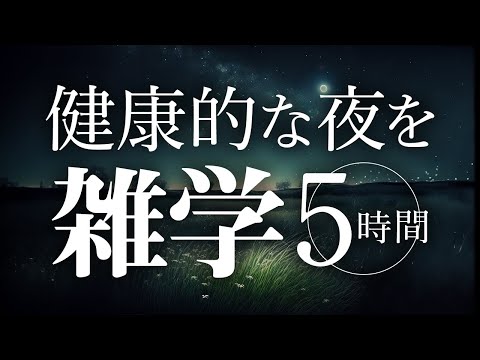 健康的な夜を
雑学5時間